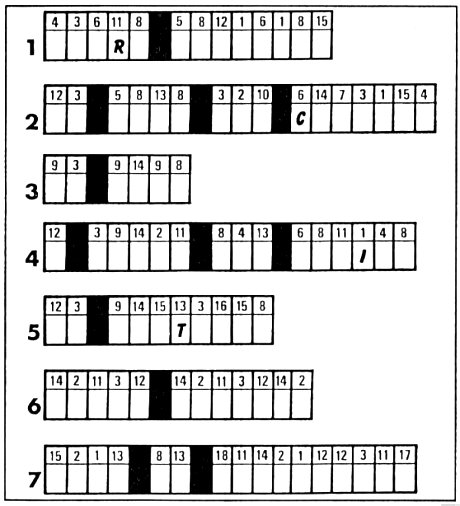 1
| 4 | 3 | 6 | 11 | 8 | | 5 | 8 | 12 | 1 | 6 | 1 | 8 | 15 |
|---|---|---|---|---|---|---|---|---|---|---|---|---|---|
| | | | R | | | | | | | | | | |

2
| 12 | 3 | | 5 | 8 | 13 | 8 | | 3 | 2 | 10 | | 6 | 14 | 7 | 3 | 1 | 15 | 4 |
|---|---|---|---|---|---|---|---|---|---|---|---|---|---|---|---|---|---|---|
| | | | | | | | | | | | | C | | | | | | |

3
| 9 | 3 | | 9 | 14 | 9 | 8 |
|---|---|---|---|---|---|---|
| | | | | | | |

4
| 12 | | 3 | 9 | 14 | 2 | 11 | | 8 | 4 | 13 | | 6 | 8 | 11 | 1 | 4 | 8 |
|---|---|---|---|---|---|---|---|---|---|---|---|---|---|---|---|---|---|
| | | | | | | | | | | | | | | | I | | |

5
| 12 | 3 | | 9 | 14 | 15 | 13 | 3 | 16 | 15 | 8 |
|---|---|---|---|---|---|---|---|---|---|---|
| | | | | | | T | | | | |

6
| 14 | 2 | 11 | 3 | 12 | | 14 | 2 | 11 | 3 | 12 | 14 | 2 |
|---|---|---|---|---|---|---|---|---|---|---|---|---|
| | | | | | | | | | | | | |

7
| 15 | 2 | 1 | 13 | | 8 | 13 | | 18 | 11 | 14 | 2 | 1 | 12 | 12 | 3 | 11 | 17 |
|---|---|---|---|---|---|---|---|---|---|---|---|---|---|---|---|---|---|
| | | | | | | | | | | | | | | | | | |